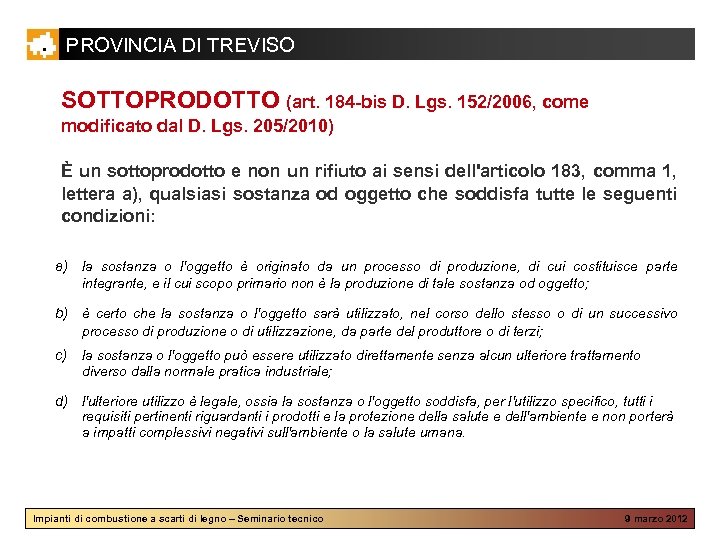 PROVINCIA DI TREVISO

SOTTOPRODOTTO (art. 184-bis D. Lgs. 152/2006, come modificato dal D. Lgs. 205/2010)

È un sottoprodotto e non un rifiuto ai sensi dell'articolo 183, comma 1, lettera a), qualsiasi sostanza od oggetto che soddisfa tutte le seguenti condizioni:

a) la sostanza o l'oggetto è originato da un processo di produzione, di cui costituisce parte integrante, e il cui scopo primario non è la produzione di tale sostanza od oggetto;

b) è certo che la sostanza o l'oggetto sarà utilizzato, nel corso dello stesso o di un successivo processo di produzione o di utilizzazione, da parte del produttore o di terzi;

c) la sostanza o l'oggetto può essere utilizzato direttamente senza alcun ulteriore trattamento diverso dalla normale pratica industriale;

d) l'ulteriore utilizzo è legale, ossia la sostanza o l'oggetto soddisfa, per l'utilizzo specifico, tutti i requisiti pertinenti riguardanti i prodotti e la protezione della salute e dell'ambiente e non porterà a impatti complessivi negativi sull'ambiente o la salute umana.

Impianti di combustione a scarti di legno – Seminario tecnico

9 marzo 2012